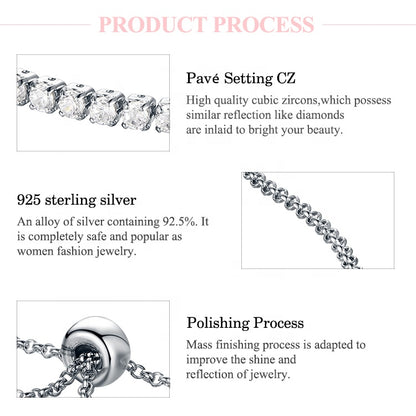 PRODUCT PROCESS

Pavé Setting CZ

High quality cubic zircons,which possess similar reflection like diamonds are inlaid to bright your beauty.

925 sterling silver

An alloy of silver containing 92.5%. It is completely safe and popular as women fashion jewelry.

Polishing Process

Mass finishing process is adapted to improve the shine and reflection of jewelry.